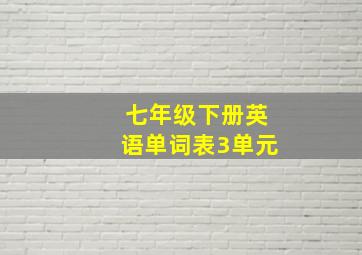 七年级下册英语单词表3单元